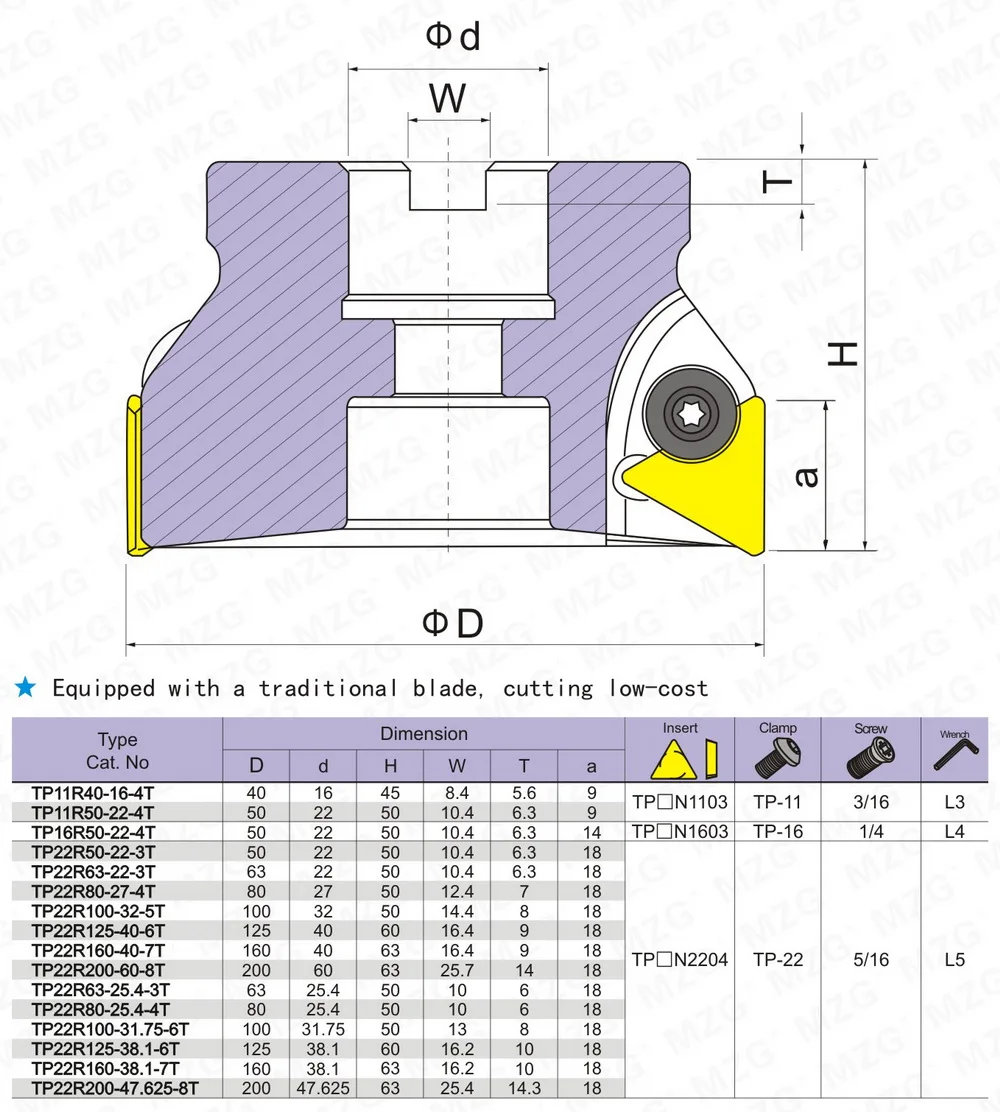 Φd

W

T

H

a

ΦD

★ Equipped with a traditional blade, cutting low-cost

| Type Cat. No | D | d | H | W | T | a | Insert | Clamp | Screw | Wrench |
|---|---|---|---|---|---|---|---|---|---|---|
| TP11R40-16-4T | 40 | 16 | 45 | 8.4 | 5.6 | 9 | TP□N1103 | TP-11 | 3/16 | L3 |
| TP11R50-22-4T | 50 | 22 | 50 | 10.4 | 6.3 | 9 | | | | |
| TP16R50-22-4T | 50 | 22 | 50 | 10.4 | 6.3 | 14 | TP□N1603 | TP-16 | 1/4 | L4 |
| TP22R50-22-3T | 50 | 22 | 50 | 10.4 | 6.3 | 18 | TP□N2204 | TP-22 | 5/16 | L5 |
| TP22R63-22-3T | 63 | 22 | 50 | 10.4 | 6.3 | 18 | | | | |
| TP22R80-27-4T | 80 | 27 | 50 | 12.4 | 7 | 18 | | | | |
| TP22R100-32-5T | 100 | 32 | 50 | 14.4 | 8 | 18 | | | | |
| TP22R125-40-6T | 125 | 40 | 60 | 16.4 | 9 | 18 | | | | |
| TP22R160-40-7T | 160 | 40 | 63 | 16.4 | 9 | 18 | | | | |
| TP22R200-60-8T | 200 | 60 | 63 | 25.7 | 14 | 18 | | | | |
| TP22R63-25.4-3T | 63 | 25.4 | 50 | 10 | 6 | 18 | | | | |
| TP22R80-25.4-4T | 80 | 25.4 | 50 | 10 | 6 | 18 | | | | |
| TP22R100-31.75-6T | 100 | 31.75 | 50 | 13 | 8 | 18 | | | | |
| TP22R125-38.1-6T | 125 | 38.1 | 60 | 16.2 | 10 | 18 | | | | |
| TP22R160-38.1-7T | 160 | 38.1 | 63 | 16.2 | 10 | 18 | | | | |
| TP22R200-47.625-8T | 200 | 47.625 | 63 | 25.4 | 14.3 | 18 | | | | |

Dimension

MZG